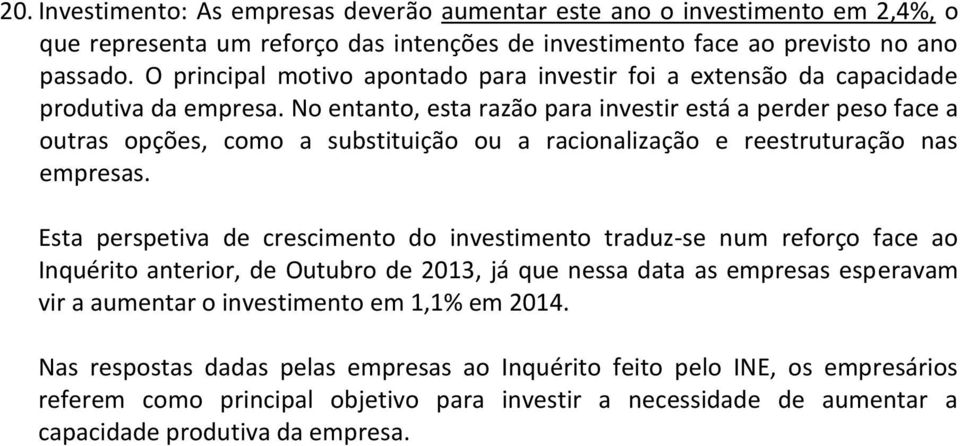 20. Investimento: As empresas deverão aumentar este ano o investimento em 2,4%, o que representa um reforço das intenções de investimento face ao previsto no ano passado. O principal motivo apontado para investir foi a extensão da capacidade produtiva da empresa. No entanto, esta razão para investir está a perder peso face a outras opções, como a substituição ou a racionalização e reestruturação nas empresas.

Esta perspetiva de crescimento do investimento traduz-se num reforço face ao Inquérito anterior, de Outubro de 2013, já que nessa data as empresas esperavam vir a aumentar o investimento em 1,1% em 2014.

Nas respostas dadas pelas empresas ao Inquérito feito pelo INE, os empresários referem como principal objetivo para investir a necessidade de aumentar a capacidade produtiva da empresa.